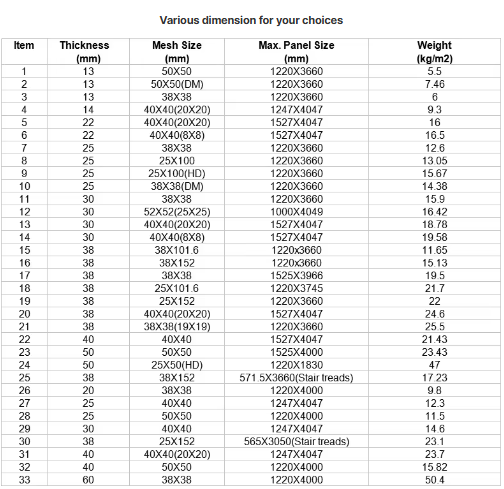 Various dimension for your choices

| Item | Thickness (mm) | Mesh Size (mm) | Max. Panel Size (mm) | Weight (kg/m2) |
|---|---|---|---|---|
| 1 | 13 | 50X50 | 1220X3660 | 5.5 |
| 2 | 13 | 50X50(DM) | 1220X3660 | 7.46 |
| 3 | 13 | 38X38 | 1220X3660 | 6 |
| 4 | 14 | 40X40(20X20) | 1247X4047 | 9.3 |
| 5 | 22 | 40X40(20X20) | 1527X4047 | 16 |
| 6 | 22 | 40X40(8X8) | 1527X4047 | 16.5 |
| 7 | 25 | 38X38 | 1220X3660 | 12.6 |
| 8 | 25 | 25X100 | 1220X3660 | 13.05 |
| 9 | 25 | 25X100(HD) | 1220X3660 | 15.67 |
| 10 | 25 | 38X38(DM) | 1220X3660 | 14.38 |
| 11 | 30 | 38X38 | 1220X3660 | 15.9 |
| 12 | 30 | 52X52(25X25) | 1000X4049 | 16.42 |
| 13 | 30 | 40X40(20X20) | 1527X4047 | 18.78 |
| 14 | 30 | 40X40(8X8) | 1527X4047 | 19.58 |
| 15 | 38 | 38X101.6 | 1220x3660 | 11.65 |
| 16 | 38 | 38X152 | 1220x3660 | 15.13 |
| 17 | 38 | 38X38 | 1525X3966 | 19.5 |
| 18 | 38 | 25X101.6 | 1220X3745 | 21.7 |
| 19 | 38 | 25X152 | 1220X3660 | 22 |
| 20 | 38 | 40X40(20X20) | 1527X4047 | 24.6 |
| 21 | 38 | 38X38(19X19) | 1220X3660 | 25.5 |
| 22 | 40 | 40X40 | 1527X4047 | 21.43 |
| 23 | 50 | 50X50 | 1525X4000 | 23.43 |
| 24 | 50 | 25X50(HD) | 1220X1830 | 47 |
| 25 | 38 | 38X152 | 571.5X3660(Stair treads) | 17.23 |
| 26 | 20 | 38X38 | 1220X4000 | 9.8 |
| 27 | 25 | 40X40 | 1247X4047 | 12.3 |
| 28 | 25 | 50X50 | 1220X4000 | 11.5 |
| 29 | 30 | 40X40 | 1247X4047 | 14.6 |
| 30 | 38 | 25X152 | 565X3050(Stair treads) | 23.1 |
| 31 | 40 | 40X40(20X20) | 1247X4047 | 23.7 |
| 32 | 40 | 50X50 | 1220X4000 | 15.82 |
| 33 | 60 | 38X38 | 1220X4000 | 50.4 |